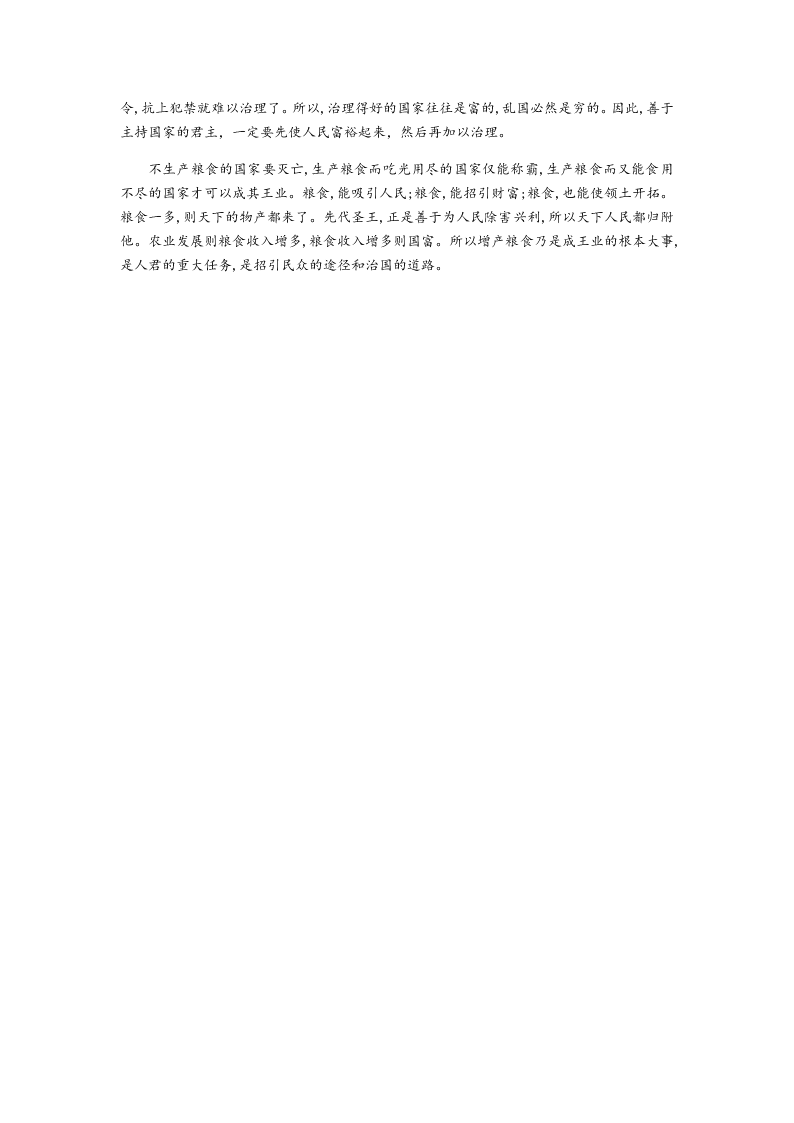 令，抗上犯禁就难以治理了。所以，治理得好的国家往往是富的，乱国必然是穷的。因此，善于主持国家的君主，一定要先使人民富裕起来，然后再加以治理。

不生产粮食的国家要灭亡，生产粮食而吃光用尽的国家仅能称霸，生产粮食而又能食用不尽的国家才可以成其王业。粮食，能吸引人民；粮食，能招引财富；粮食，也能使领土开拓。粮食一多，则天下的物产都来了。先代圣王，正是善于为人民除害兴利，所以天下人民都归附他。农业发展则粮食收入增多，粮食收入增多则国富。所以增产粮食乃是成王业的根本大事，是人君的重大任务，是招引民众的途径和治国的道路。